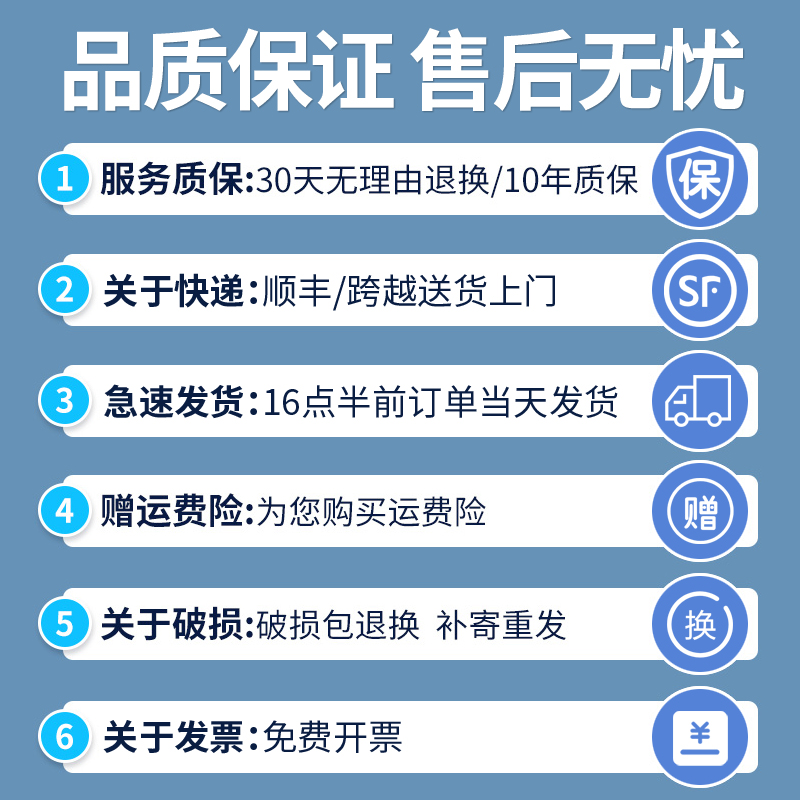 品质保证 售后无忧

1 服务质保:30天无理由退换/10年质保 保

2 关于快递:顺丰/跨越送货上门 SF

3 急速发货:16点半前订单当天发货

4 赠运费险:为您购买运费险 赠

5 关于破损:破损包退换 补寄重发 换

6 关于发票:免费开票 ¥